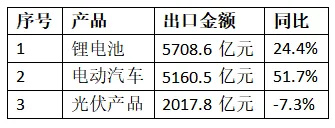 | 序号 | 产品 | 出口金额 | 同比 |
|---|---|---|---|
| 1 | 锂电池 | 5708.6 亿元 | 24.4% |
| 2 | 电动汽车 | 5160.5 亿元 | 51.7% |
| 3 | 光伏产品 | 2017.8 亿元 | -7.3% |